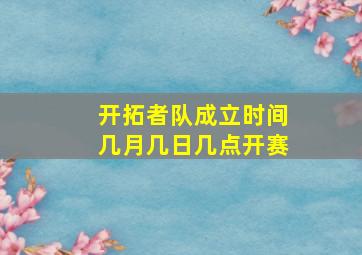 开拓者队成立时间
几月几日几点开赛